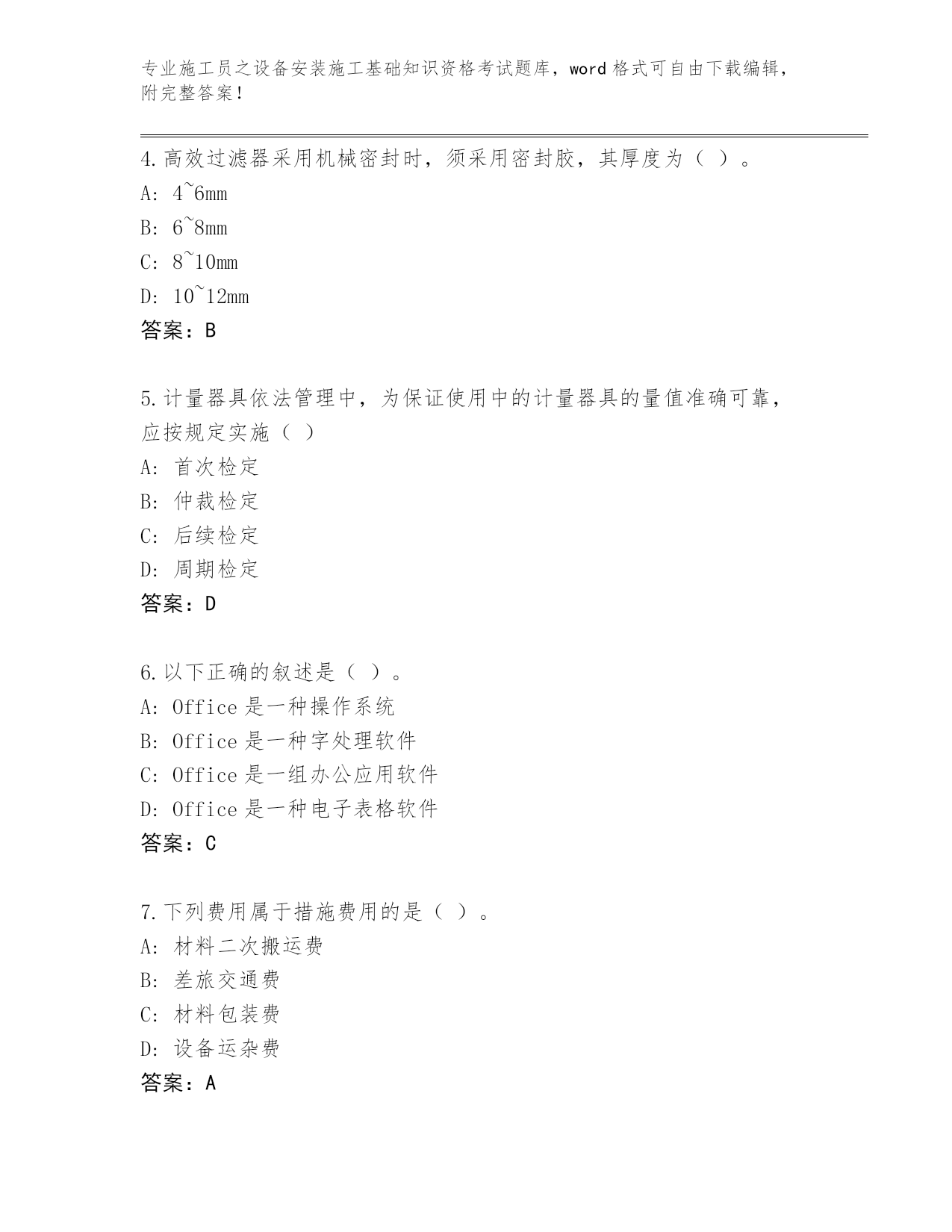 专业施工员之设备安装施工基础知识资格考试题库，word 格式可自由下载编辑，附完整答案！

4.高效过滤器采用机械密封时，须采用密封胶，其厚度为（ ）。
A: 4~6mm
B: 6~8mm
C: 8~10mm
D: 10~12mm
答案：B

5.计量器具依法管理中，为保证使用中的计量器具的量值准确可靠，应按规定实施（ ）
A: 首次检定
B: 仲裁检定
C: 后续检定
D: 周期检定
答案：D

6.以下正确的叙述是（ ）。
A: Office 是一种操作系统
B: Office 是一种字处理软件
C: Office 是一组办公应用软件
D: Office 是一种电子表格软件
答案：C

7.下列费用属于措施费用的是（ ）。
A: 材料二次搬运费
B: 差旅交通费
C: 材料包装费
D: 设备运杂费
答案：A